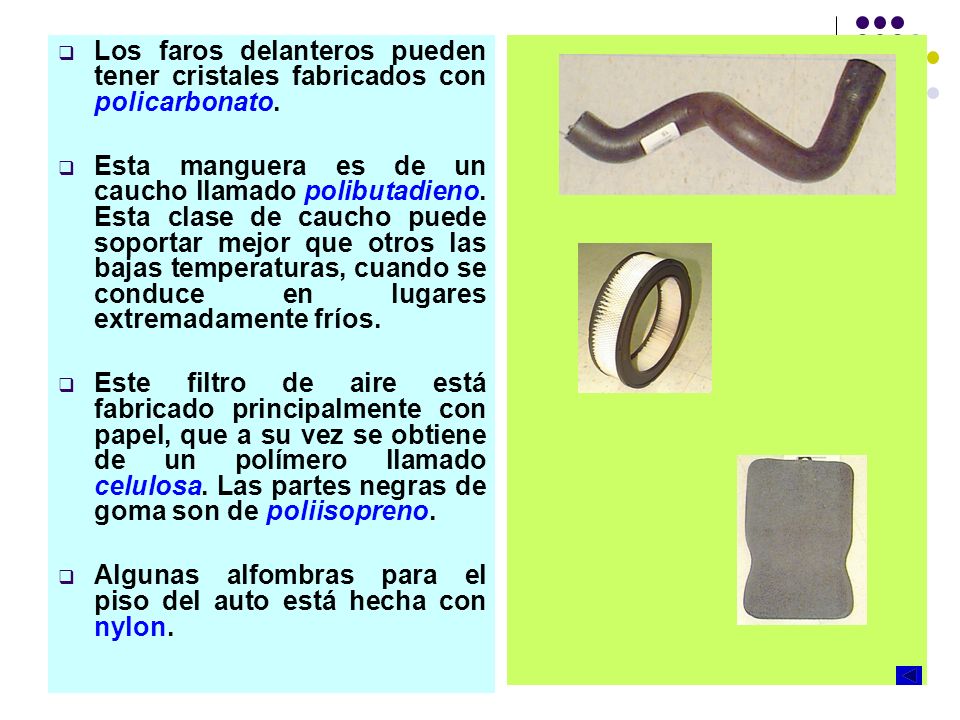 Los faros delanteros pueden tener cristales fabricados con policarbonato.

Esta manguera es de un caucho llamado polibutadieno. Esta clase de caucho puede soportar mejor que otros las bajas temperaturas, cuando se conduce en lugares extremadamente fríos.

Este filtro de aire está fabricado principalmente con papel, que a su vez se obtiene de un polímero llamado celulosa. Las partes negras de goma son de poliisopreno.

Algunas alfombras para el piso del auto está hecha con nylon.